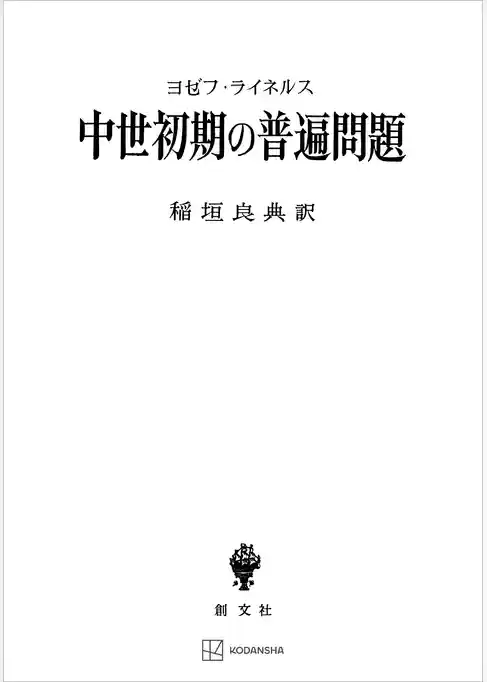 ヨゼフ・ライネルス

中世初期の普遍問題

稲垣良典訳

創文社

KODANSHA